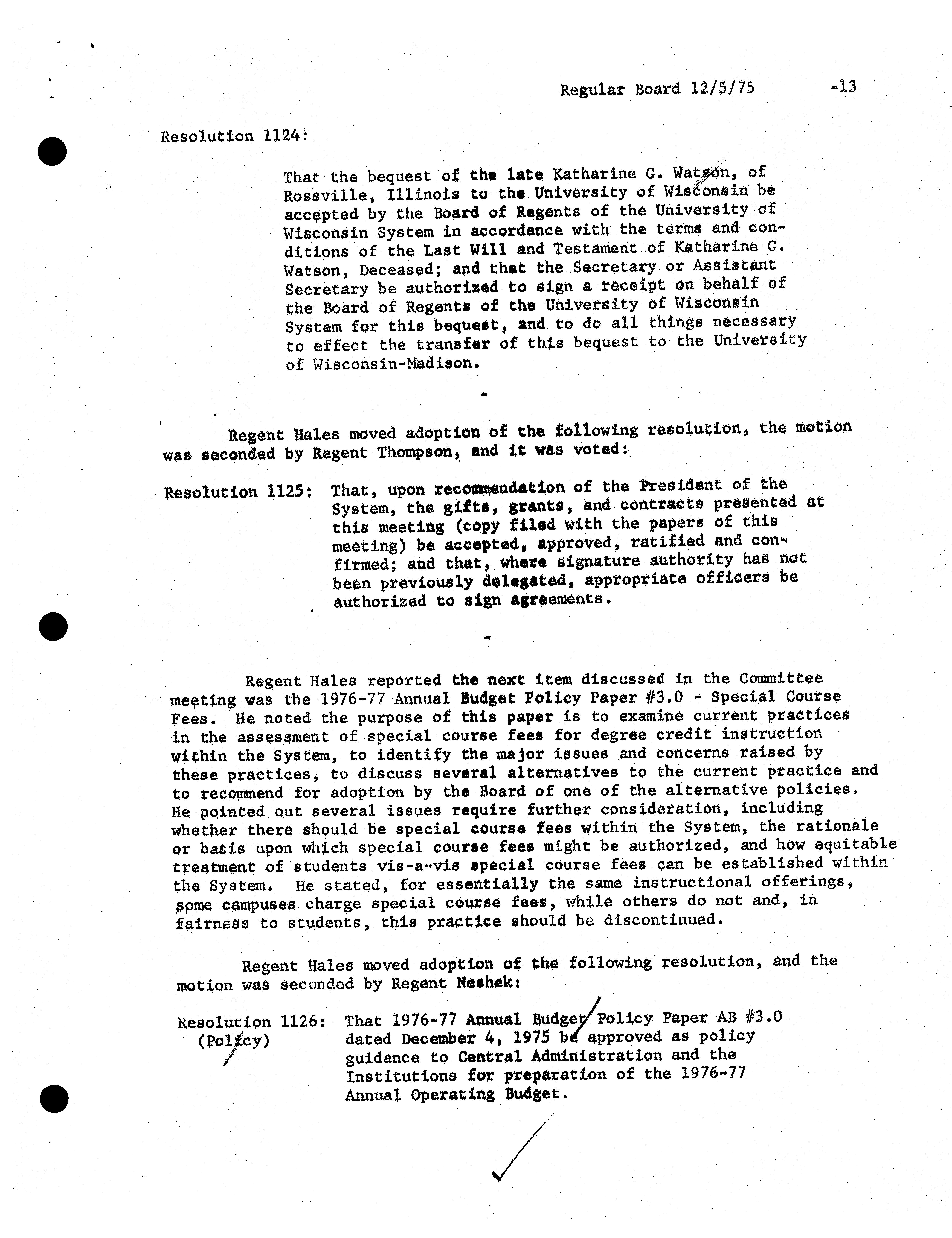 Regular Board 12/5/75 -13

Resolution 1124:

That the bequest of the late Katharine G. Watson, of Rossville, Illinois to the University of Wisconsin be accepted by the Board of Regents of the University of Wisconsin System in accordance with the terms and conditions of the Last Will and Testament of Katharine G. Watson, Deceased; and that the Secretary or Assistant Secretary be authorized to sign a receipt on behalf of the Board of Regents of the University of Wisconsin System for this bequest, and to do all things necessary to effect the transfer of this bequest to the University of Wisconsin-Madison.

-

Regent Hales moved adoption of the following resolution, the motion was seconded by Regent Thompson, and it was voted:

Resolution 1125: That, upon recommendation of the President of the System, the gifts, grants, and contracts presented at this meeting (copy filed with the papers of this meeting) be accepted, approved, ratified and confirmed; and that, where signature authority has not been previously delegated, appropriate officers be authorized to sign agreements.

-

Regent Hales reported the next item discussed in the Committee meeting was the 1976-77 Annual Budget Policy Paper #3.0 - Special Course Fees. He noted the purpose of this paper is to examine current practices in the assessment of special course fees for degree credit instruction within the System, to identify the major issues and concerns raised by these practices, to discuss several alternatives to the current practice and to recommend for adoption by the Board of one of the alternative policies. He pointed out several issues require further consideration, including whether there should be special course fees within the System, the rationale or basis upon which special course fees might be authorized, and how equitable treatment of students vis-a-vis special course fees can be established within the System. He stated, for essentially the same instructional offerings, some campuses charge special course fees, while others do not and, in fairness to students, this practice should be discontinued.

Regent Hales moved adoption of the following resolution, and the motion was seconded by Regent Neshek:

Resolution 1126: (Policy) That 1976-77 Annual Budget Policy Paper AB #3.0 dated December 4, 1975 be approved as policy guidance to Central Administration and the Institutions for preparation of the 1976-77 Annual Operating Budget.